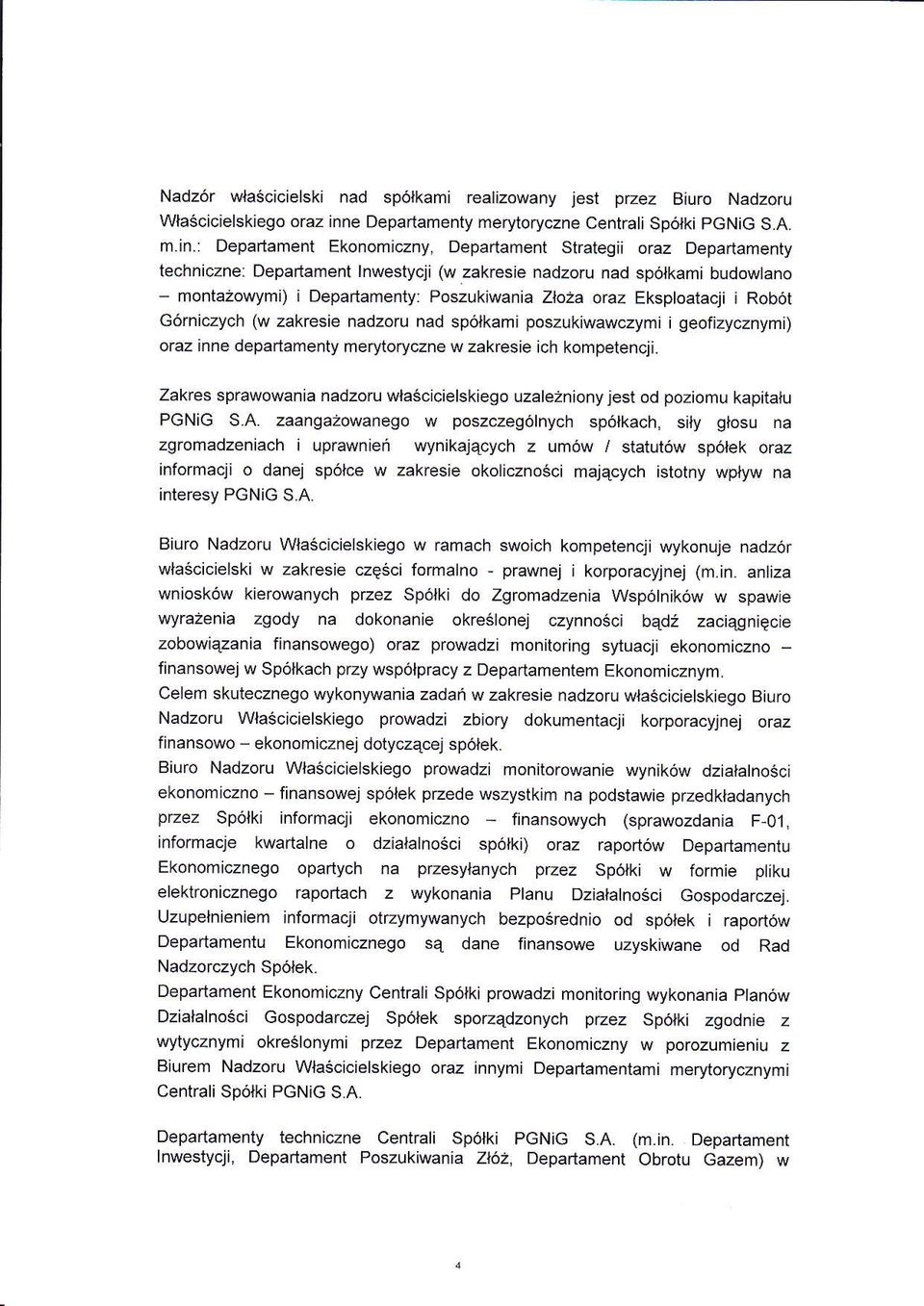 Nadzór właścicielski nad spółkami realizowany jest przez Biuro Nadzoru Właścicielskiego oraz inne Departamenty merytoryczne Centrali Spółki PGNiG S.A. m.in.: Departament Ekonomiczny, Departament Strategii oraz Departamenty techniczne: Departament Inwestycji (w zakresie nadzoru nad spółkami budowlano – montażowymi) i Departamenty: Poszukiwania Złoża oraz Eksploatacji i Robót Górniczych (w zakresie nadzoru nad spółkami poszukiwawczymi i geofizycznymi) oraz inne departamenty merytoryczne w zakresie ich kompetencji.

Zakres sprawowania nadzoru właścicielskiego uzależniony jest od poziomu kapitału PGNiG S.A. zaangażowanego w poszczególnych spółkach, siły głosu na zgromadzeniach i uprawnień wynikających z umów / statutów spółek oraz informacji o danej spółce w zakresie okoliczności mających istotny wpływ na interesy PGNiG S.A.

Biuro Nadzoru Właścicielskiego w ramach swoich kompetencji wykonuje nadzór właścicielski w zakresie części formalno - prawnej i korporacyjnej (m.in. anliza wniosków kierowanych przez Spółki do Zgromadzenia Wspólników w spawie wyrażenia zgody na dokonanie określonej czynności bądź zaciągnięcie zobowiązania finansowego) oraz prowadzi monitoring sytuacji ekonomiczno – finansowej w Spółkach przy współpracy z Departamentem Ekonomicznym.
Celem skutecznego wykonywania zadań w zakresie nadzoru właścicielskiego Biuro Nadzoru Właścicielskiego prowadzi zbiory dokumentacji korporacyjnej oraz finansowo – ekonomicznej dotyczącej spółek.
Biuro Nadzoru Właścicielskiego prowadzi monitorowanie wyników działalności ekonomiczno – finansowej spółek przede wszystkim na podstawie przedkładanych przez Spółki informacji ekonomiczno – finansowych (sprawozdania F-01, informacje kwartalne o działalności spółki) oraz raportów Departamentu Ekonomicznego opartych na przesyłanych przez Spółki w formie pliku elektronicznego raportach z wykonania Planu Działalności Gospodarczej. Uzupełnieniem informacji otrzymywanych bezpośrednio od spółek i raportów Departamentu Ekonomicznego są dane finansowe uzyskiwane od Rad Nadzorczych Spółek.
Departament Ekonomiczny Centrali Spółki prowadzi monitoring wykonania Planów Działalności Gospodarczej Spółek sporządzonych przez Spółki zgodnie z wytycznymi określonymi przez Departament Ekonomiczny w porozumieniu z Biurem Nadzoru Właścicielskiego oraz innymi Departamentami merytorycznymi Centrali Spółki PGNiG S.A.

Departamenty techniczne Centrali Spółki PGNiG S.A. (m.in. Departament Inwestycji, Departament Poszukiwania Złóż, Departament Obrotu Gazem) w

4